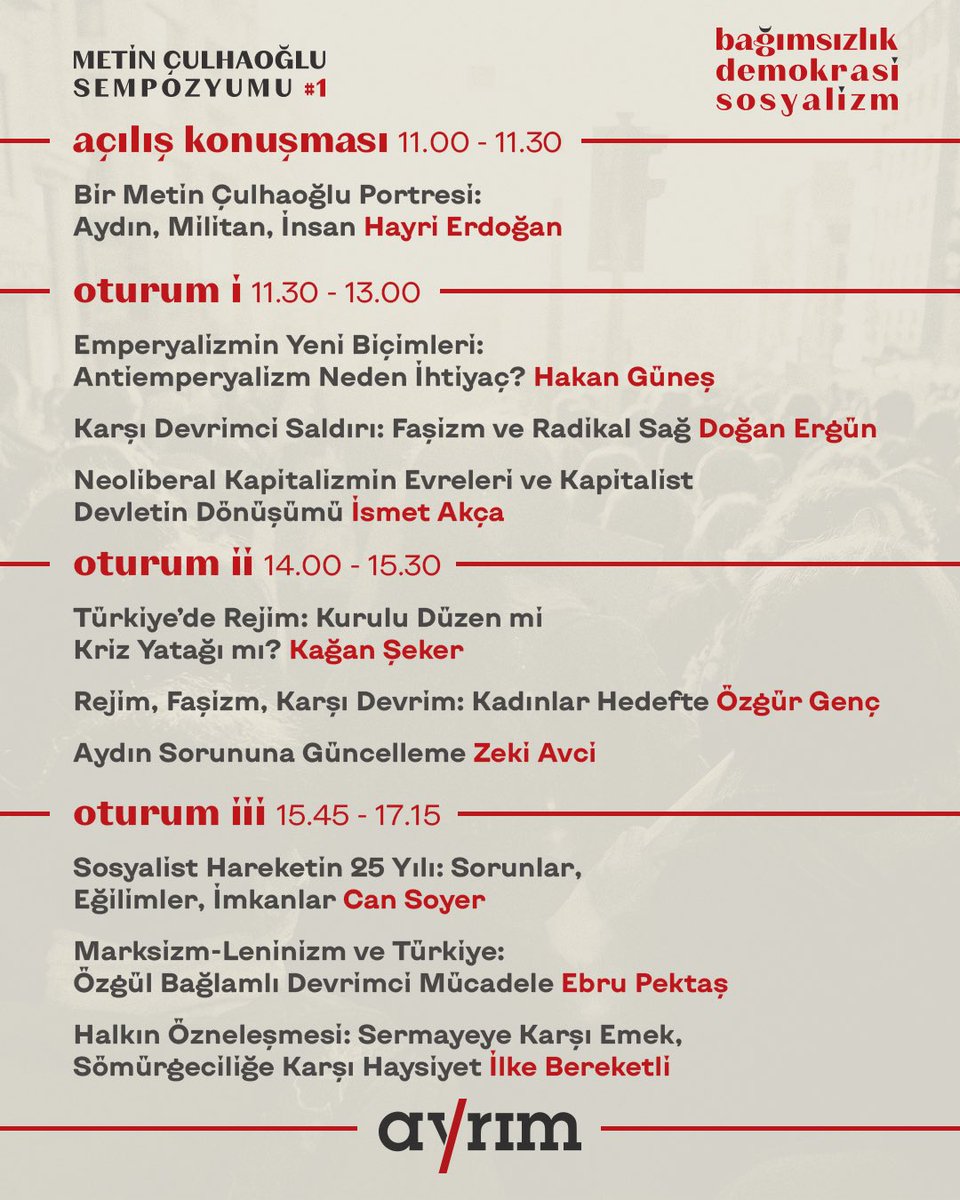 METİN ÇULHAOĞLU SEMPOZYUMU #1

bağımsızlık
demokrasi
sosyalizm

açılış konuşması 11.00 - 11.30

Bir Metin Çulhaoğlu Portresi: Aydın, Militan, İnsan Hayri Erdoğan

oturum i 11.30 - 13.00

Emperyalizmin Yeni Biçimleri: Antiemperyalizm Neden İhtiyaç? Hakan Güneş

Karşı Devrimci Saldırı: Faşizm ve Radikal Sağ Doğan Ergün

Neoliberal Kapitalizmin Evreleri ve Kapitalist Devletin Dönüşümü İsmet Akça

oturum ii 14.00 - 15.30

Türkiye'de Rejim: Kurulu Düzen mi Kriz Yatağı mı? Kağan Şeker

Rejim, Faşizm, Karşı Devrim: Kadınlar Hedefte Özgür Genç

Aydın Sorununa Güncelleme Zeki Avci

oturum iii 15.45 - 17.15

Sosyalist Hareketin 25 Yılı: Sorunlar, Eğilimler, İmkanlar Can Soyer

Marksizm-Leninizm ve Türkiye: Özgül Bağlamlı Devrimci Mücadele Ebru Pektaş

Halkın Özneleşmesi: Sermayeye Karşı Emek, Sömürgeciliğe Karşı Haysiyet İlke Bereketli

ayrım